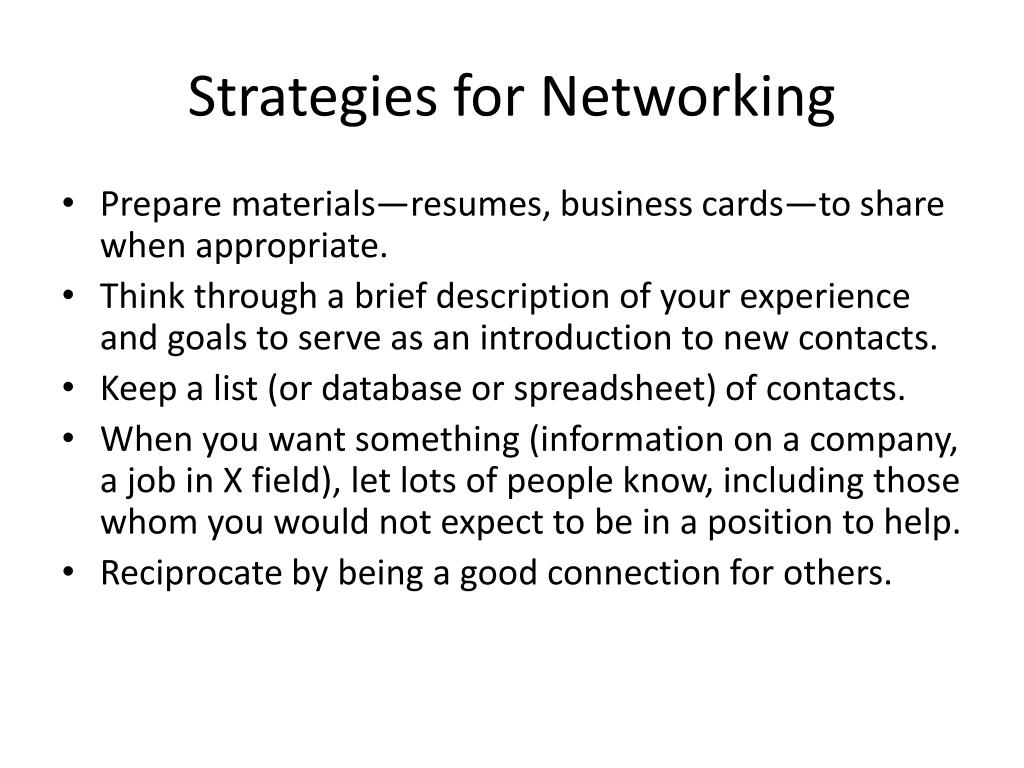 Strategies for Networking

• Prepare materials—resumes, business cards—to share when appropriate.
• Think through a brief description of your experience and goals to serve as an introduction to new contacts.
• Keep a list (or database or spreadsheet) of contacts.
• When you want something (information on a company, a job in X field), let lots of people know, including those whom you would not expect to be in a position to help.
• Reciprocate by being a good connection for others.